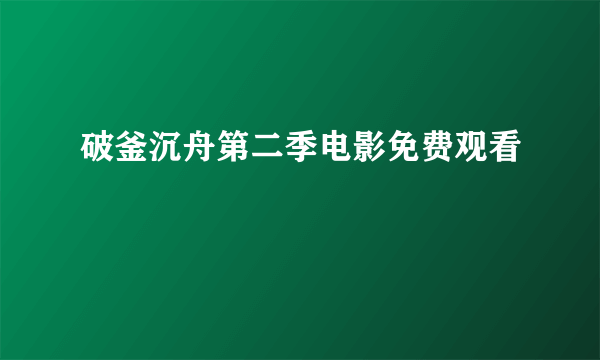 破釜沉舟第二季电影免费观看